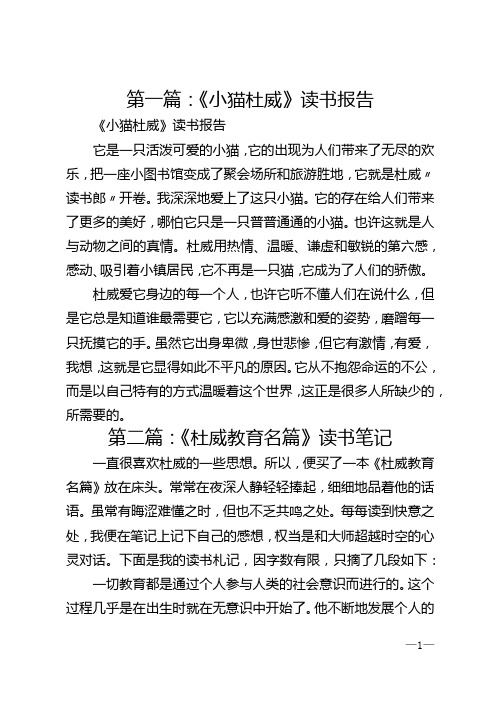 第一篇：《小猫杜威》读书报告

《小猫杜威》读书报告

它是一只活泼可爱的小猫，它的出现为人们带来了无尽的欢乐，把一座小图书馆变成了聚会场所和旅游胜地，它就是杜威〃读书郎〃开卷。我深深地爱上了这只小猫。它的存在给人们带来了更多的美好，哪怕它只是一只普普通通的小猫。也许这就是人与动物之间的真情。杜威用热情、温暖、谦虚和敏锐的第六感，感动、吸引着小镇居民，它不再是一只猫，它成为了人们的骄傲。

杜威爱它身边的每一个人，也许它听不懂人们在说什么，但是它总是知道谁最需要它，它以充满感激和爱的姿势，磨蹭每一只抚摸它的手。虽然它出身卑微，身世悲惨，但它有激情，有爱，我想，这就是它显得如此不平凡的原因。它从不抱怨命运的不公，而是以自己特有的方式温暖着这个世界，这正是很多人所缺少的，所需要的。

第二篇：《杜威教育名篇》读书笔记

一直很喜欢杜威的一些思想。所以，便买了一本《杜威教育名篇》放在床头。常常在夜深人静轻轻捧起，细细地品着他的话语。虽常有晦涩难懂之时，但也不乏共鸣之处。每每读到快意之处，我便在笔记上记下自己的感想，权当是和大师超越时空的心灵对话。下面是我的读书札记，因字数有限，只摘了几段如下：

一切教育都是通过个人参与人类的社会意识而进行的。这个过程几乎是在出生时就在无意识中开始了。他不断地发展个人的

—1—